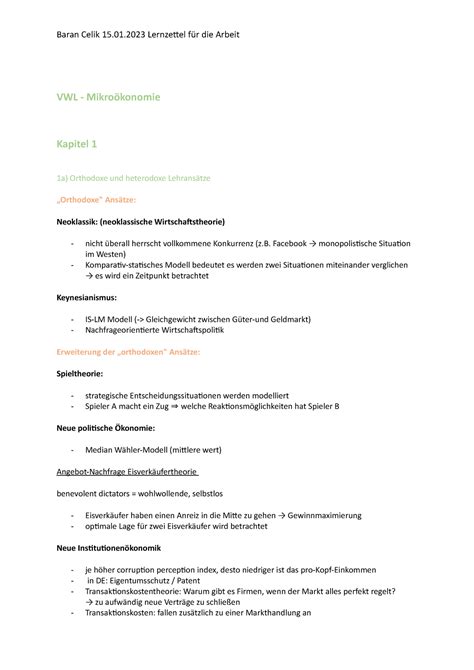 Baran Celik 15.01.2023 Lernzettel für die Arbeit

VWL - Mikroökonomie

Kapitel 1

1a) Orthodoxe und heterodoxe Lehransätze

„Orthodoxe" Ansätze:

Neoklassik: (neoklassische Wirtschaftstheorie)

- nicht überall herrscht vollkommene Konkurrenz (z.B. Facebook → monopolistische Situation im Westen)
- Komparativ-statisches Modell bedeutet es werden zwei Situationen miteinander verglichen → es wird ein Zeitpunkt betrachtet

Keynesianismus:

- IS-LM Modell (-> Gleichgewicht zwischen Güter-und Geldmarkt)
- Nachfrageorientierte Wirtschaftspolitik

Erweiterung der „orthodoxen" Ansätze:

Spieltheorie:

- strategische Entscheidungssituationen werden modelliert
- Spieler A macht ein Zug ⇒ welche Reaktionsmöglichkeiten hat Spieler B

Neue politische Ökonomie:

- Median Wähler-Modell (mittlere wert)

Angebot-Nachfrage Eisverkäufertheorie

benevolent dictators = wohlwollende, selbstlos

- Eisverkäufer haben einen Anreiz in die Mitte zu gehen → Gewinnmaximierung
- optimale Lage für zwei Eisverkäufer wird betrachtet

Neue Institutionenökonomik

- je höher corruption perception index, desto niedriger ist das pro-Kopf-Einkommen
- in DE: Eigentumsschutz / Patent
- Transaktionskostentheorie: Warum gibt es Firmen, wenn der Markt alles perfekt regelt? → zu aufwändig neue Verträge zu schließen
- Transaktionskosten: fallen zusätzlich zu einer Markthandlung an